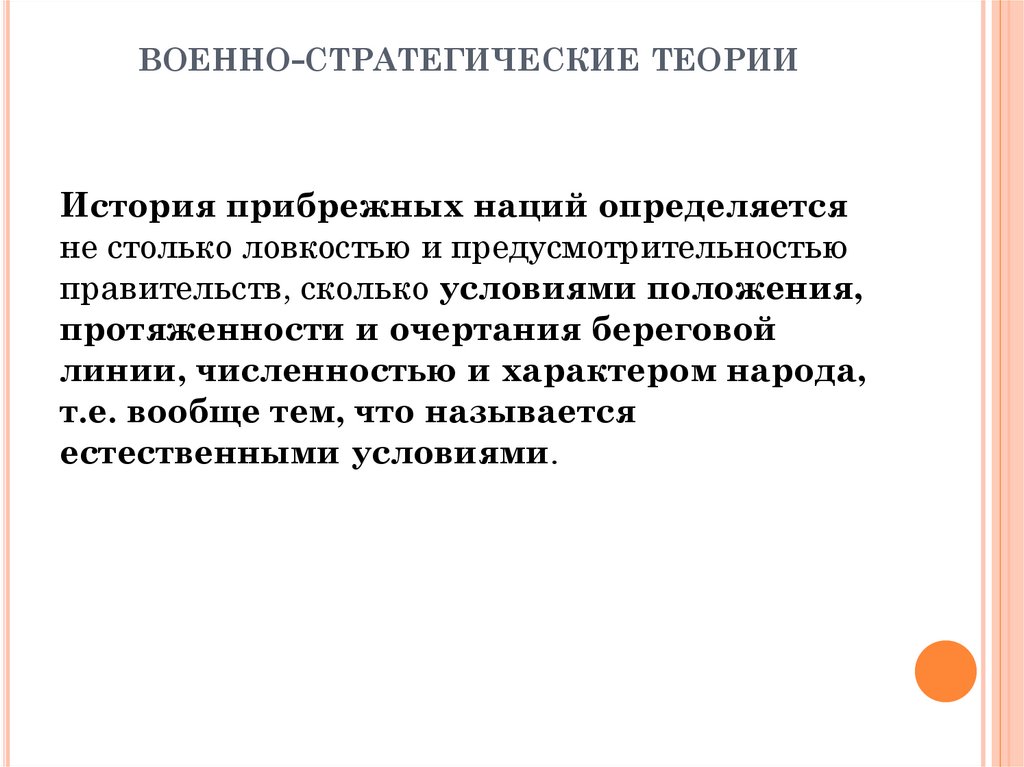 ВОЕННО-СТРАТЕГИЧЕСКИЕ ТЕОРИИ

История прибрежных наций определяется не столько ловкостью и предусмотрительностью правительств, сколько условиями положения, протяженности и очертания береговой линии, численностью и характером народа, т.е. вообще тем, что называется естественными условиями.